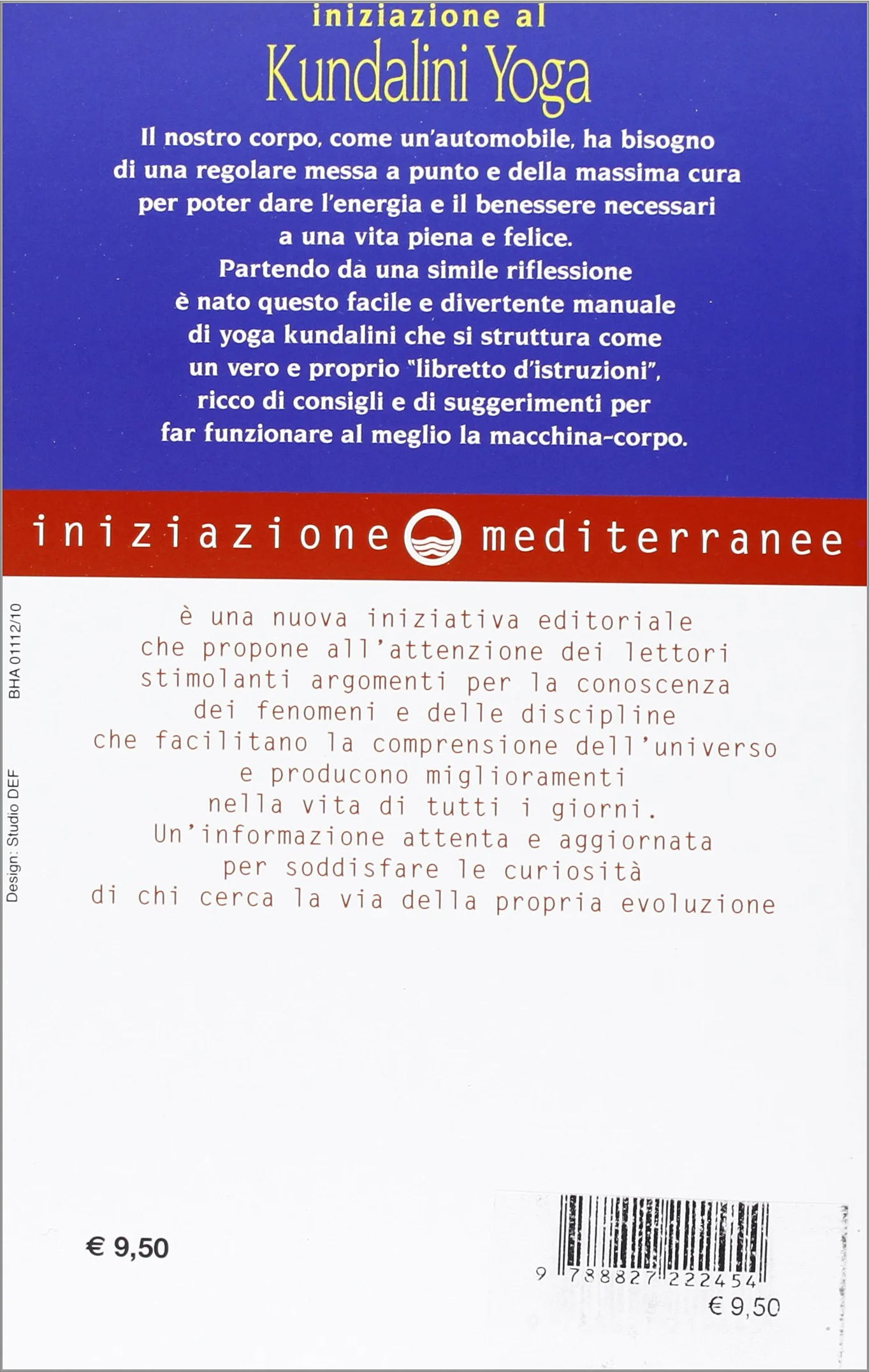 iniziazione al
Kundalini Yoga

Il nostro corpo, come un'automobile, ha bisogno di una regolare messa a punto e della massima cura per poter dare l'energia e il benessere necessari a una vita piena e felice.
Partendo da una simile riflessione è nato questo facile e divertente manuale di yoga kundalini che si struttura come un vero e proprio "libretto d'istruzioni", ricco di consigli e di suggerimenti per far funzionare al meglio la macchina-corpo.

iniziazione mediterranee

BHA 01112/10

Design: Studio DEF

è una nuova iniziativa editoriale che propone all'attenzione dei lettori stimolanti argomenti per la conoscenza dei fenomeni e delle discipline che facilitano la comprensione dell'universo e producono miglioramenti nella vita di tutti i giorni.
Un'informazione attenta e aggiornata per soddisfare le curiosità di chi cerca la via della propria evoluzione

€ 9,50

9 788827 222454

€ 9,50